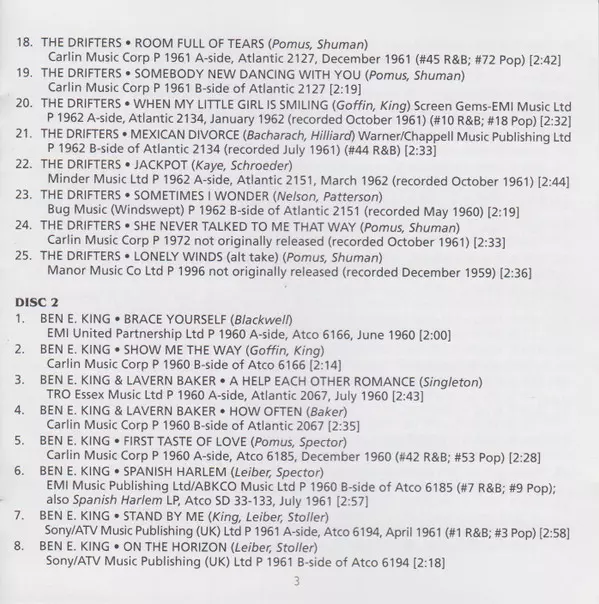 18. THE DRIFTERS • ROOM FULL OF TEARS (Pomus, Shuman)
Carlin Music Corp P 1961 A-side, Atlantic 2127, December 1961 (#45 R&B; #72 Pop) [2:42]
19. THE DRIFTERS • SOMEBODY NEW DANCING WITH YOU (Pomus, Shuman)
Carlin Music Corp P 1961 B-side of Atlantic 2127 [2:19]
20. THE DRIFTERS • WHEN MY LITTLE GIRL IS SMILING (Goffin, King) Screen Gems-EMI Music Ltd P 1962 A-side, Atlantic 2134, January 1962 (recorded October 1961) (#10 R&B; #18 Pop) [2:32]
21. THE DRIFTERS • MEXICAN DIVORCE (Bacharach, Hilliard) Warner/Chappell Music Publishing Ltd P 1962 B-side of Atlantic 2134 (recorded July 1961) (#44 R&B) [2:33]
22. THE DRIFTERS • JACKPOT (Kaye, Schroeder)
Minder Music Ltd P 1962 A-side, Atlantic 2151, March 1962 (recorded October 1961) [2:44]
23. THE DRIFTERS • SOMETIMES I WONDER (Nelson, Patterson)
Bug Music (Windswept) P 1962 B-side of Atlantic 2151 (recorded May 1960) [2:19]
24. THE DRIFTERS • SHE NEVER TALKED TO ME THAT WAY (Pomus, Shuman)
Carlin Music Corp P 1972 not originally released (recorded October 1961) [2:33]
25. THE DRIFTERS • LONELY WINDS (alt take) (Pomus, Shuman)
Manor Music Co Ltd P 1996 not originally released (recorded December 1959) [2:36]

DISC 2
1. BEN E. KING • BRACE YOURSELF (Blackwell)
EMI United Partnership Ltd P 1960 A-side, Atco 6166, June 1960 [2:00]
2. BEN E. KING • SHOW ME THE WAY (Goffin, King)
Carlin Music Corp P 1960 B-side of Atco 6166 [2:14]
3. BEN E. KING & LAVERN BAKER • A HELP EACH OTHER ROMANCE (Singleton)
TRO Essex Music Ltd P 1960 A-side, Atlantic 2067, July 1960 [2:43]
4. BEN E. KING & LAVERN BAKER • HOW OFTEN (Baker)
Carlin Music Corp P 1960 B-side of Atlantic 2067 [2:35]
5. BEN E. KING • FIRST TASTE OF LOVE (Pomus, Spector)
Carlin Music Corp P 1960 A-side, Atco 6185, December 1960 (#42 R&B; #53 Pop) [2:28]
6. BEN E. KING • SPANISH HARLEM (Leiber, Spector)
EMI Music Publishing Ltd/ABKCO Music Ltd P 1960 B-side of Atco 6185 (#7 R&B; #9 Pop); also Spanish Harlem LP, Atco SD 33-133, July 1961 [2:57]
7. BEN E. KING • STAND BY ME (King, Leiber, Stoller)
Sony/ATV Music Publishing (UK) Ltd P 1961 A-side, Atco 6194, April 1961 (#1 R&B; #3 Pop) [2:58]
8. BEN E. KING • ON THE HORIZON (Leiber, Stoller)
Sony/ATV Music Publishing (UK) Ltd P 1961 B-side of Atco 6194 [2:18]

3